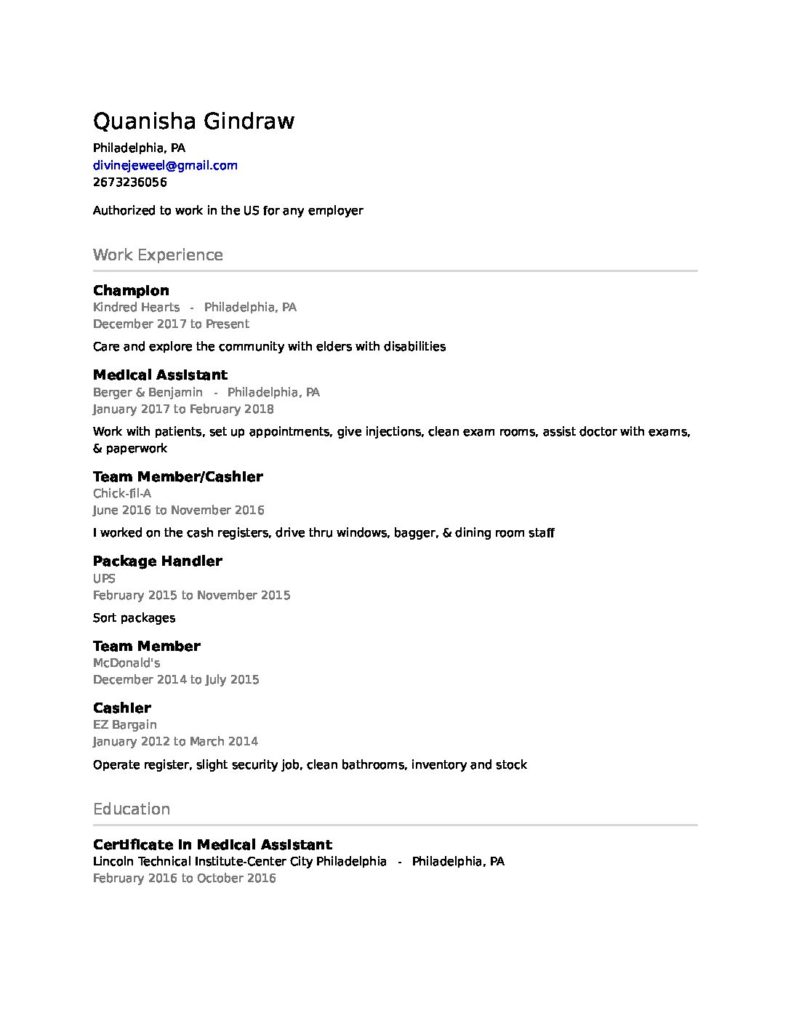 Quanisha Gindraw
Philadelphia, PA
divinejeweel@gmail.com
2673236056

Authorized to work in the US for any employer

Work Experience

Champion
Kindred Hearts - Philadelphia, PA
December 2017 to Present

Care and explore the community with elders with disabilities

Medical Assistant
Berger & Benjamin - Philadelphia, PA
January 2017 to February 2018

Work with patients, set up appointments, give injections, clean exam rooms, assist doctor with exams, & paperwork

Team Member/Cashier
Chick-fil-A
June 2016 to November 2016

I worked on the cash registers, drive thru windows, bagger, & dining room staff

Package Handler
UPS
February 2015 to November 2015

Sort packages

Team Member
McDonald's
December 2014 to July 2015

Cashier
EZ Bargain
January 2012 to March 2014

Operate register, slight security job, clean bathrooms, inventory and stock

Education

Certificate in Medical Assistant
Lincoln Technical Institute-Center City Philadelphia - Philadelphia, PA
February 2016 to October 2016